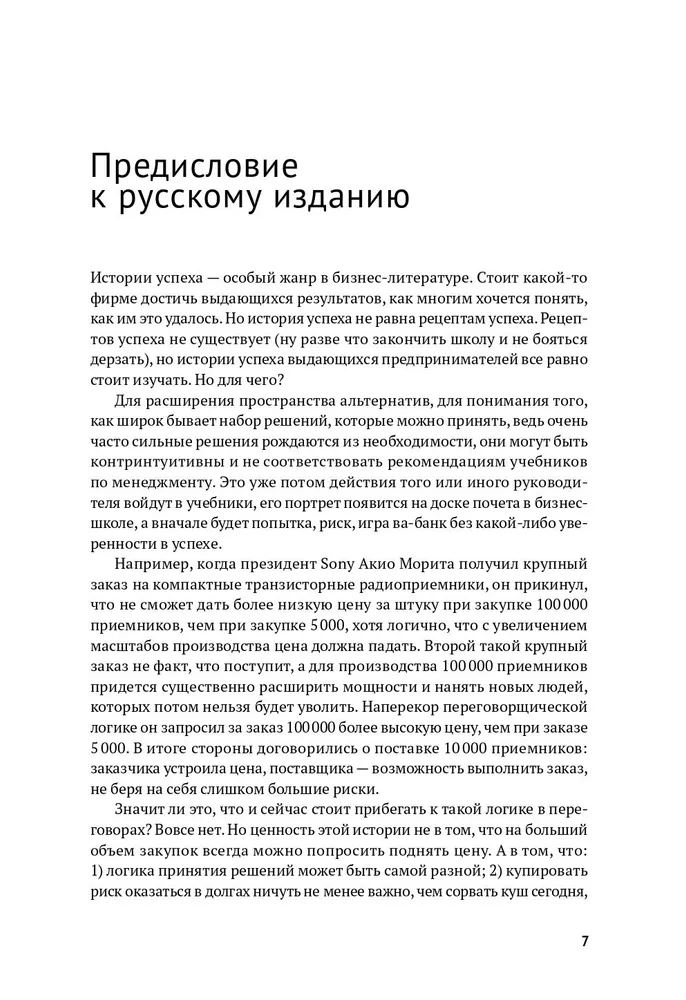 Предисловие к русскому изданию

Истории успеха — особый жанр в бизнес-литературе. Стоит какой-то фирме достичь выдающихся результатов, как многим хочется понять, как им это удалось. Но история успеха не равна рецептам успеха. Рецептов успеха не существует (ну разве что закончить школу и не бояться дерзать), но истории успеха выдающихся предпринимателей все равно стоит изучать. Но для чего?

Для расширения пространства альтернатив, для понимания того, как широк бывает набор решений, которые можно принять, ведь очень часто сильные решения рождаются из необходимости, они могут быть контринтуитивны и не соответствовать рекомендациям учебников по менеджменту. Это уже потом действия того или иного руководителя войдут в учебники, его портрет появится на доске почета в бизнес-школе, а вначале будет попытка, риск, игра ва-банк без какой-либо уверенности в успехе.

Например, когда президент Sony Акио Морита получил крупный заказ на компактные транзисторные радиоприемники, он прикинул, что не сможет дать более низкую цену за штуку при закупке 100 000 приемников, чем при закупке 5 000, хотя логично, что с увеличением масштабов производства цена должна падать. Второй такой крупный заказ не факт, что поступит, а для производства 100 000 приемников придется существенно расширить мощности и нанять новых людей, которых потом нельзя будет уволить. Наперекор переговорщической логике он запросил за заказ 100 000 более высокую цену, чем при заказе 5 000. В итоге стороны договорились о поставке 10 000 приемников: заказчика устроила цена, поставщика — возможность выполнить заказ, не беря на себя слишком большие риски.

Значит ли это, что и сейчас стоит прибегать к такой логике в переговорах? Вовсе нет. Но ценность этой истории не в том, что на больший объем закупок всегда можно попросить поднять цену. А в том, что: 1) логика принятия решений может быть самой разной; 2) купировать риск оказаться в долгах ничуть не менее важно, чем сорвать куш сегодня,

7